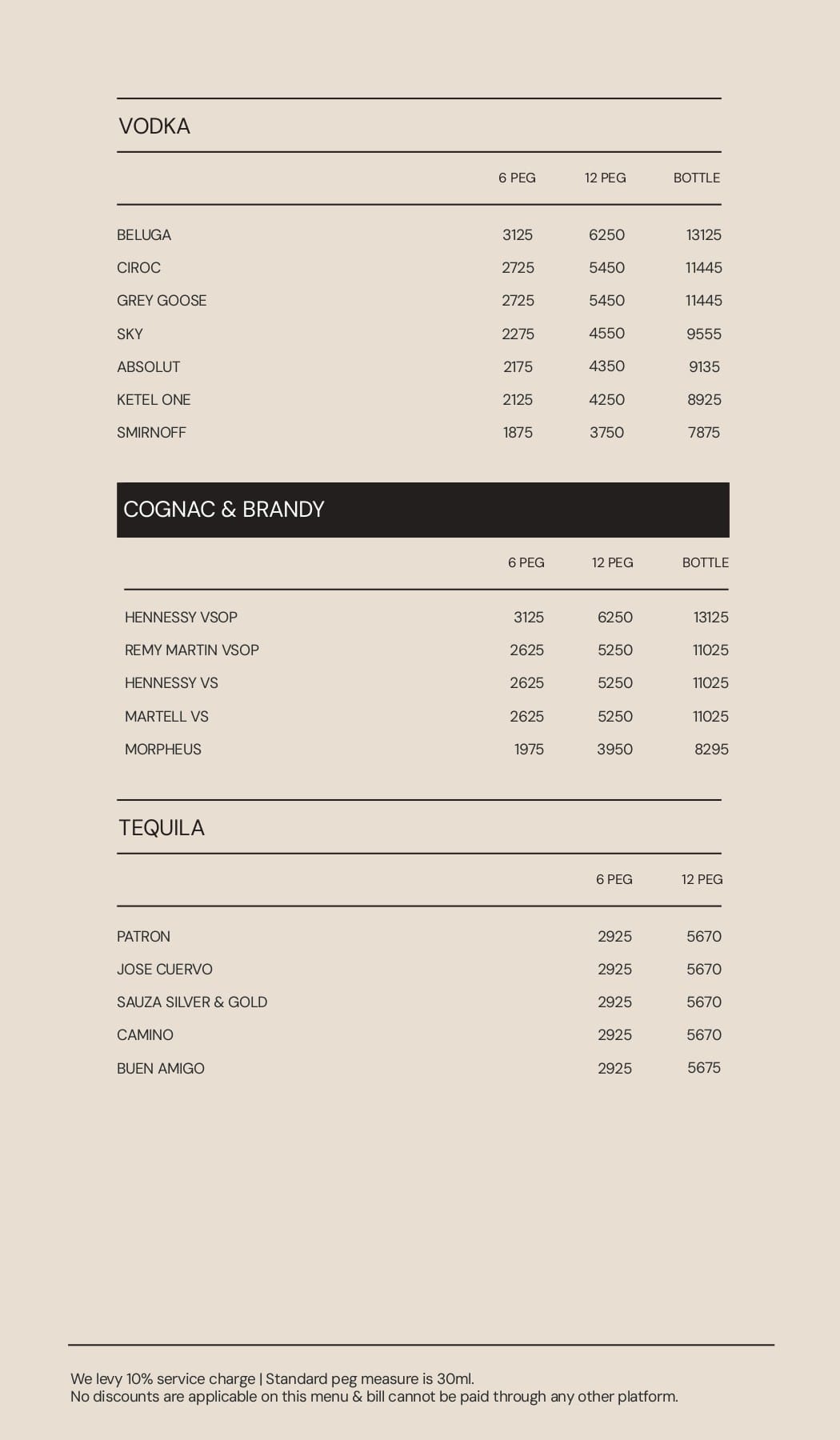 VODKA

| | 6 PEG | 12 PEG | BOTTLE |
|---|---|---|---|
| BELUGA | 3125 | 6250 | 13125 |
| CIROC | 2725 | 5450 | 11445 |
| GREY GOOSE | 2725 | 5450 | 11445 |
| SKY | 2275 | 4550 | 9555 |
| ABSOLUT | 2175 | 4350 | 9135 |
| KETEL ONE | 2125 | 4250 | 8925 |
| SMIRNOFF | 1875 | 3750 | 7875 |

COGNAC & BRANDY

| | 6 PEG | 12 PEG | BOTTLE |
|---|---|---|---|
| HENNESSY VSOP | 3125 | 6250 | 13125 |
| REMY MARTIN VSOP | 2625 | 5250 | 11025 |
| HENNESSY VS | 2625 | 5250 | 11025 |
| MARTELL VS | 2625 | 5250 | 11025 |
| MORPHEUS | 1975 | 3950 | 8295 |

TEQUILA

| | 6 PEG | 12 PEG |
|---|---|---|
| PATRON | 2925 | 5670 |
| JOSE CUERVO | 2925 | 5670 |
| SAUZA SILVER & GOLD | 2925 | 5670 |
| CAMINO | 2925 | 5670 |
| BUEN AMIGO | 2925 | 5675 |

We levy 10% service charge | Standard peg measure is 30ml.
No discounts are applicable on this menu & bill cannot be paid through any other platform.